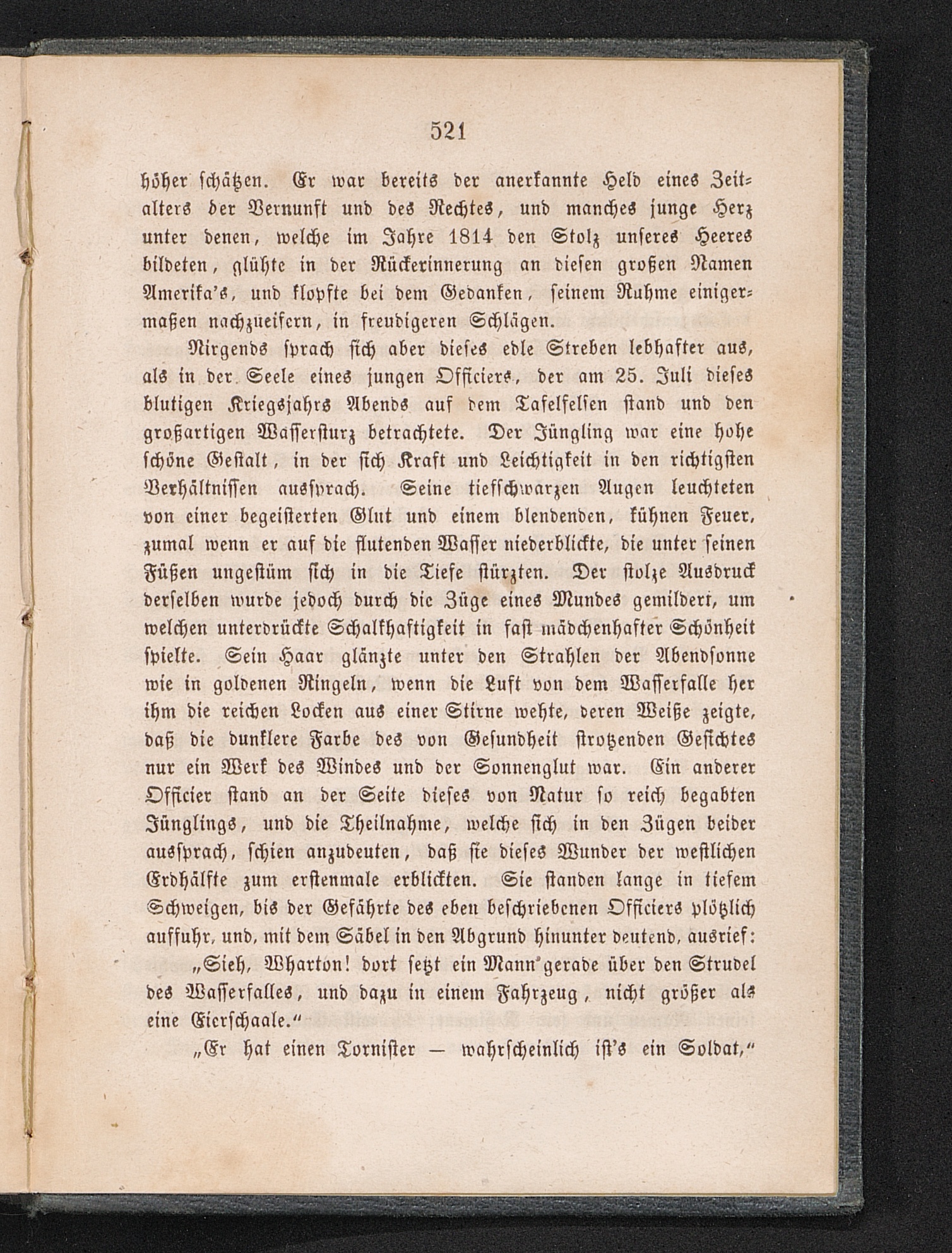 521

höher schätzen. Er war bereits der anerkannte Held eines Zeitalters der Vernunft und des Rechtes, und manches junge Herz unter denen, welche im Jahre 1814 den Stolz unseres Heeres bildeten, glühte in der Rückerinnerung an diesen großen Namen Amerika's, und klopfte bei dem Gedanken, seinem Ruhme einigermaßen nachzueifern, in freudigeren Schlägen.

Nirgends sprach sich aber dieses edle Streben lebhafter aus, als in der Seele eines jungen Officiers, der am 25. Juli dieses blutigen Kriegsjahrs Abends auf dem Tafelfelsen stand und den großartigen Wassersturz betrachtete. Der Jüngling war eine hohe schöne Gestalt, in der sich Kraft und Leichtigkeit in den richtigsten Verhältnissen aussprach. Seine tiefschwarzen Augen leuchteten von einer begeisterten Glut und einem blendenden, kühnen Feuer, zumal wenn er auf die flutenden Wasser niederblickte, die unter seinen Füßen ungestüm sich in die Tiefe stürzten. Der stolze Ausdruck derselben wurde jedoch durch die Züge eines Mundes gemildert, um welchen unterdrückte Schalkhaftigkeit in fast mädchenhafter Schönheit spielte. Sein Haar glänzte unter den Strahlen der Abendsonne wie in goldenen Ringeln, wenn die Luft von dem Wasserfalle her ihm die reichen Locken aus einer Stirne wehte, deren Weiße zeigte, daß die dunklere Farbe des von Gesundheit strotzenden Gesichtes nur ein Werk des Windes und der Sonnenglut war. Ein anderer Officier stand an der Seite dieses von Natur so reich begabten Jünglings, und die Theilnahme, welche sich in den Zügen beider aussprach, schien anzudeuten, daß sie dieses Wunder der westlichen Erdhälfte zum erstenmale erblickten. Sie standen lange in tiefem Schweigen, bis der Gefährte des eben beschriebenen Officiers plötzlich auffuhr, und, mit dem Säbel in den Abgrund hinunter deutend, ausrief:

„Sieh, Wharton! dort setzt ein Mann gerade über den Strudel des Wasserfalles, und dazu in einem Fahrzeug, nicht größer als eine Eierschaale.“

„Er hat einen Tornister — wahrscheinlich ist's ein Soldat,“